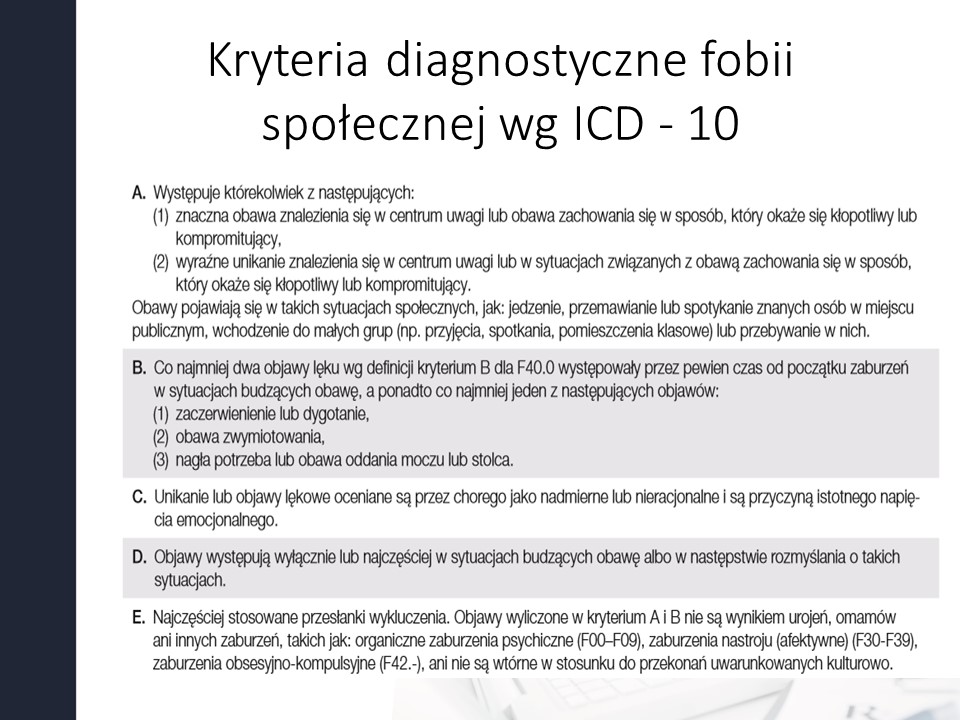 Kryteria diagnostyczne fobii społecznej wg ICD - 10

A. Występuje którekolwiek z następujących:
(1) znaczna obawa znalezienia się w centrum uwagi lub obawa zachowania się w sposób, który okaże się kłopotliwy lub kompromitujący,
(2) wyraźne unikanie znalezienia się w centrum uwagi lub w sytuacjach związanych z obawą zachowania się w sposób, który okaże się kłopotliwy lub kompromitujący.
Obawy pojawiają się w takich sytuacjach społecznych, jak: jedzenie, przemawianie lub spotykanie znanych osób w miejscu publicznym, wchodzenie do małych grup (np. przyjęcia, spotkania, pomieszczenia klasowe) lub przebywanie w nich.

B. Co najmniej dwa objawy lęku wg definicji kryterium B dla F40.0 występowały przez pewien czas od początku zaburzeń w sytuacjach budzących obawę, a ponadto co najmniej jeden z następujących objawów:
(1) zaczerwienienie lub dygotanie,
(2) obawa zwymiotowania,
(3) nagła potrzeba lub obawa oddania moczu lub stolca.

C. Unikanie lub objawy lękowe oceniane są przez chorego jako nadmierne lub nieracjonalne i są przyczyną istotnego napięcia emocjonalnego.

D. Objawy występują wyłącznie lub najczęściej w sytuacjach budzących obawę albo w następstwie rozmyślania o takich sytuacjach.

E. Najczęściej stosowane przesłanki wykluczenia. Objawy wyliczone w kryterium A i B nie są wynikiem urojeń, omamów ani innych zaburzeń, takich jak: organiczne zaburzenia psychiczne (F00–F09), zaburzenia nastroju (afektywne) (F30-F39), zaburzenia obsesyjno-kompulsyjne (F42.-), ani nie są wtórne w stosunku do przekonań uwarunkowanych kulturowo.